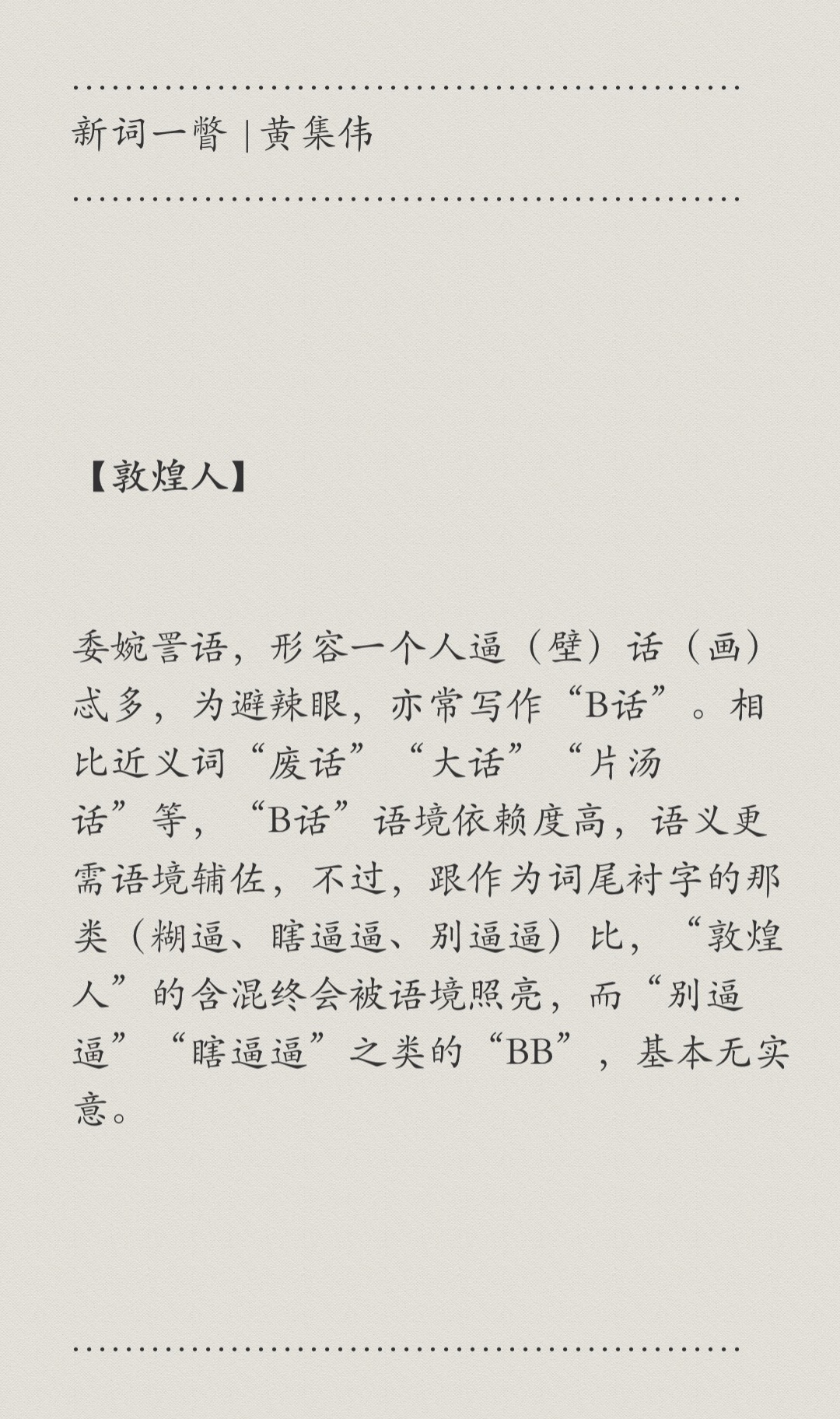 新词一瞥 | 黄集伟

【敦煌人】

委婉詈语，形容一个人逼（壁）话（画）忒多，为避辣眼，亦常写作“B话”。相比近义词“废话”“大话”“片汤话”等，“B话”语境依赖度高，语义更需语境辅佐，不过，跟作为词尾衬字的那类（糊逼、瞎逼逼、别逼逼）比，“敦煌人”的含混终会被语境照亮，而“别逼逼”“瞎逼逼”之类的“BB”，基本无实意。